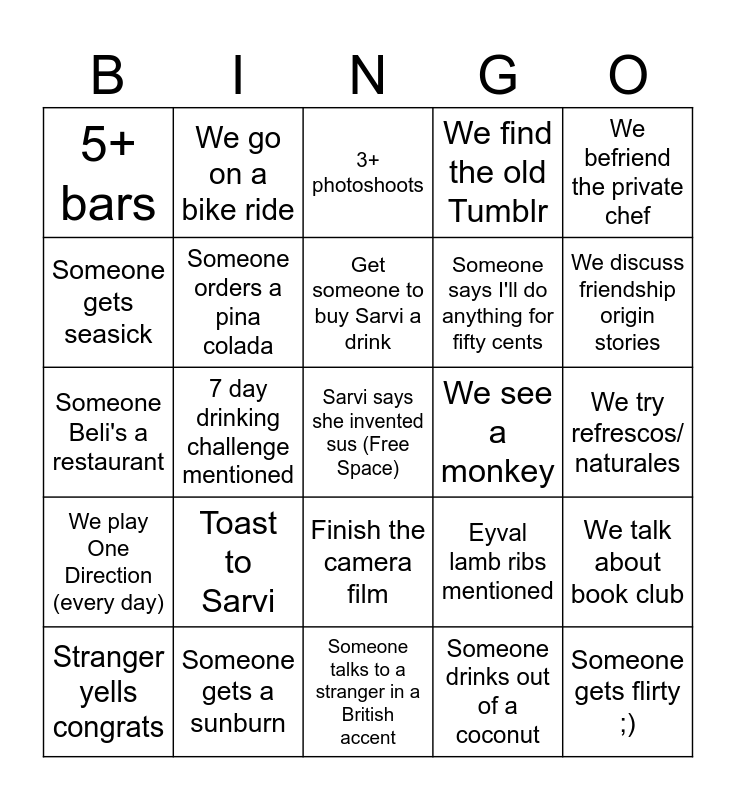 | B | I | N | G | O |
|---|---|---|---|---|
| 5+ bars | We go on a bike ride | 3+ photoshoots | We find the old Tumblr | We befriend the private chef |
| Someone gets seasick | Someone orders a pina colada | Get someone to buy Sarvi a drink | Someone says I'll do anything for fifty cents | We discuss friendship origin stories |
| Someone Beli's a restaurant | 7 day drinking challenge mentioned | Sarvi says she invented sus (Free Space) | We see a monkey | We try refrescos/ naturales |
| We play One Direction (every day) | Toast to Sarvi | Finish the camera film | Eyval lamb ribs mentioned | We talk about book club |
| Stranger yells congrats | Someone gets a sunburn | Someone talks to a stranger in a British accent | Someone drinks out of a coconut | Someone gets flirty ;) |